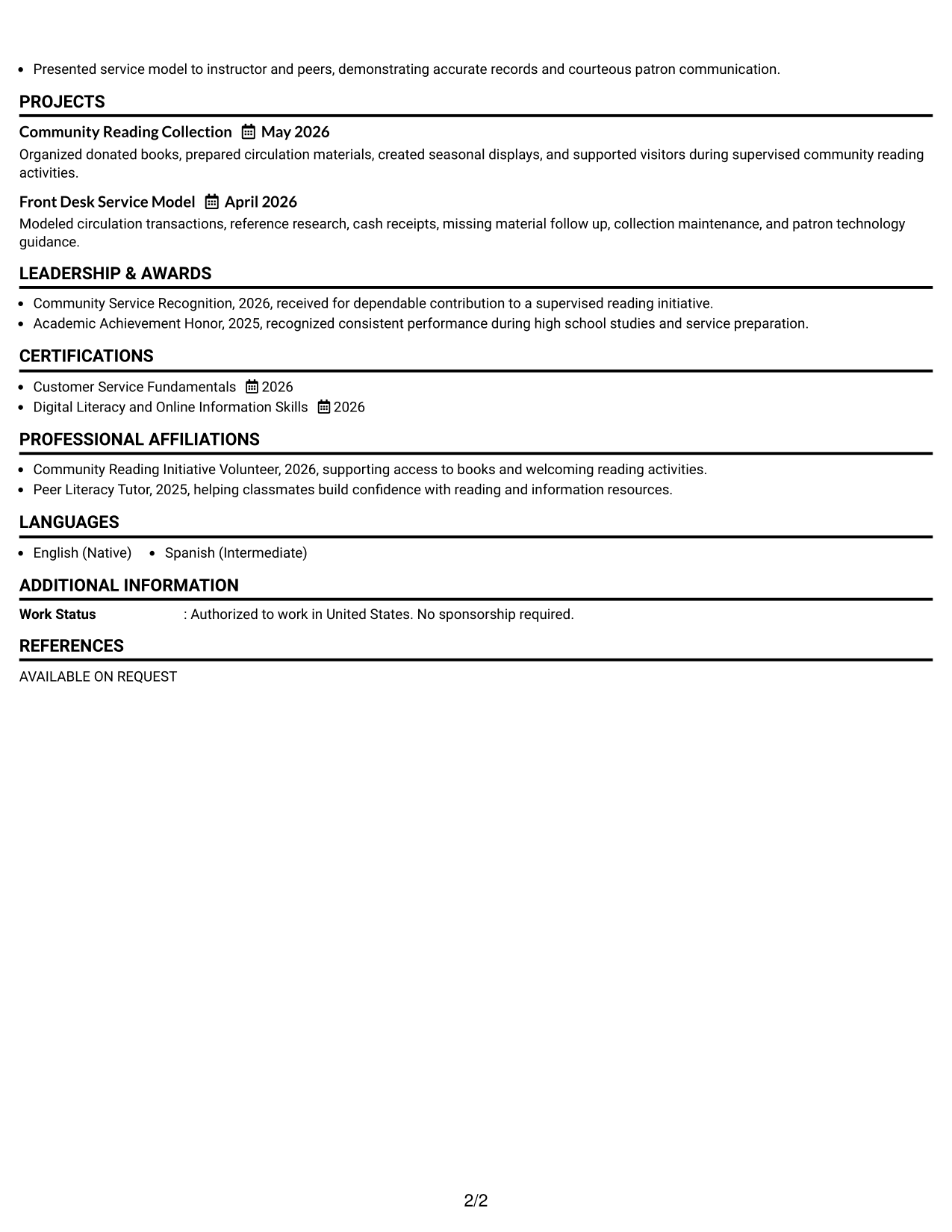 • Presented service model to instructor and peers, demonstrating accurate records and courteous patron communication.

PROJECTS

Community Reading Collection May 2026

Organized donated books, prepared circulation materials, created seasonal displays, and supported visitors during supervised community reading activities.

Front Desk Service Model April 2026

Modeled circulation transactions, reference research, cash receipts, missing material follow up, collection maintenance, and patron technology guidance.

LEADERSHIP & AWARDS

• Community Service Recognition, 2026, received for dependable contribution to a supervised reading initiative.
• Academic Achievement Honor, 2025, recognized consistent performance during high school studies and service preparation.

CERTIFICATIONS

• Customer Service Fundamentals 2026
• Digital Literacy and Online Information Skills 2026

PROFESSIONAL AFFILIATIONS

• Community Reading Initiative Volunteer, 2026, supporting access to books and welcoming reading activities.
• Peer Literacy Tutor, 2025, helping classmates build confidence with reading and information resources.

LANGUAGES

• English (Native) • Spanish (Intermediate)

ADDITIONAL INFORMATION

Work Status : Authorized to work in United States. No sponsorship required.

REFERENCES

AVAILABLE ON REQUEST

2/2